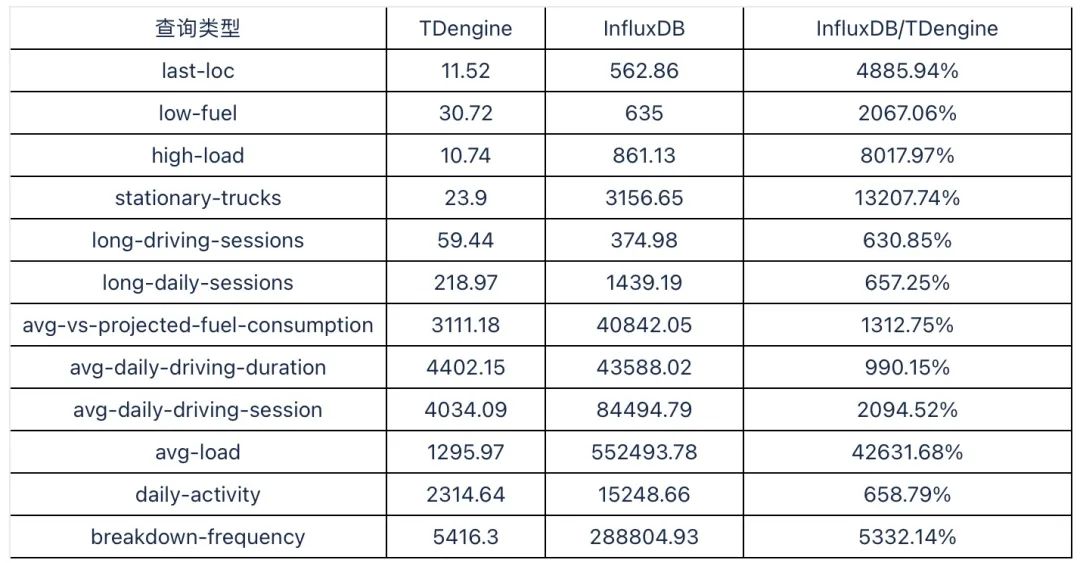 | 查询类型 | TDengine | InfluxDB | InfluxDB/TDengine |
|---|---|---|---|
| last-loc | 11.52 | 562.86 | 4885.94% |
| low-fuel | 30.72 | 635 | 2067.06% |
| high-load | 10.74 | 861.13 | 8017.97% |
| stationary-trucks | 23.9 | 3156.65 | 13207.74% |
| long-driving-sessions | 59.44 | 374.98 | 630.85% |
| long-daily-sessions | 218.97 | 1439.19 | 657.25% |
| avg-vs-projected-fuel-consumption | 3111.18 | 40842.05 | 1312.75% |
| avg-daily-driving-duration | 4402.15 | 43588.02 | 990.15% |
| avg-daily-driving-session | 4034.09 | 84494.79 | 2094.52% |
| avg-load | 1295.97 | 552493.78 | 42631.68% |
| daily-activity | 2314.64 | 15248.66 | 658.79% |
| breakdown-frequency | 5416.3 | 288804.93 | 5332.14% |